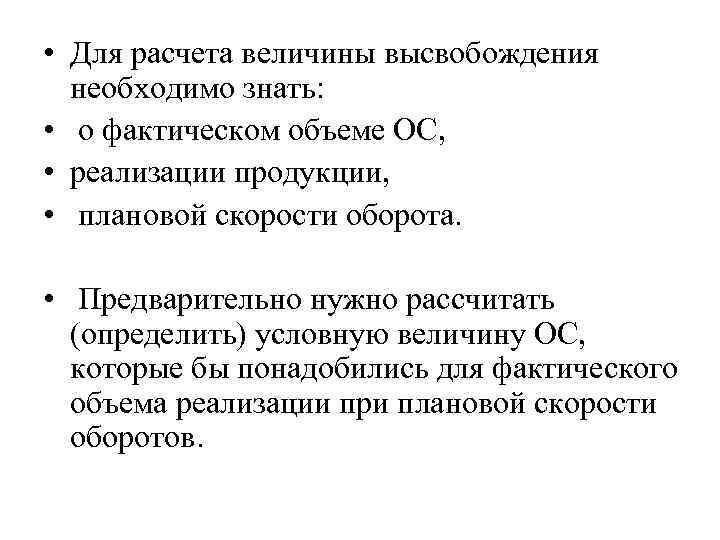 • Для расчета величины высвобождения необходимо знать:
• о фактическом объеме ОС,
• реализации продукции,
• плановой скорости оборота.

• Предварительно нужно рассчитать (определить) условную величину ОС, которые бы понадобились для фактического объема реализации при плановой скорости оборотов.